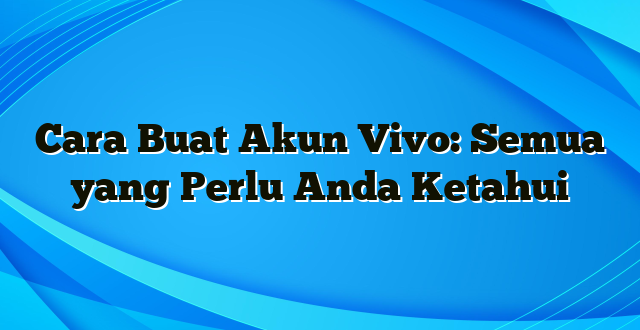 Cara Buat Akun Vivo: Semua yang Perlu Anda Ketahui